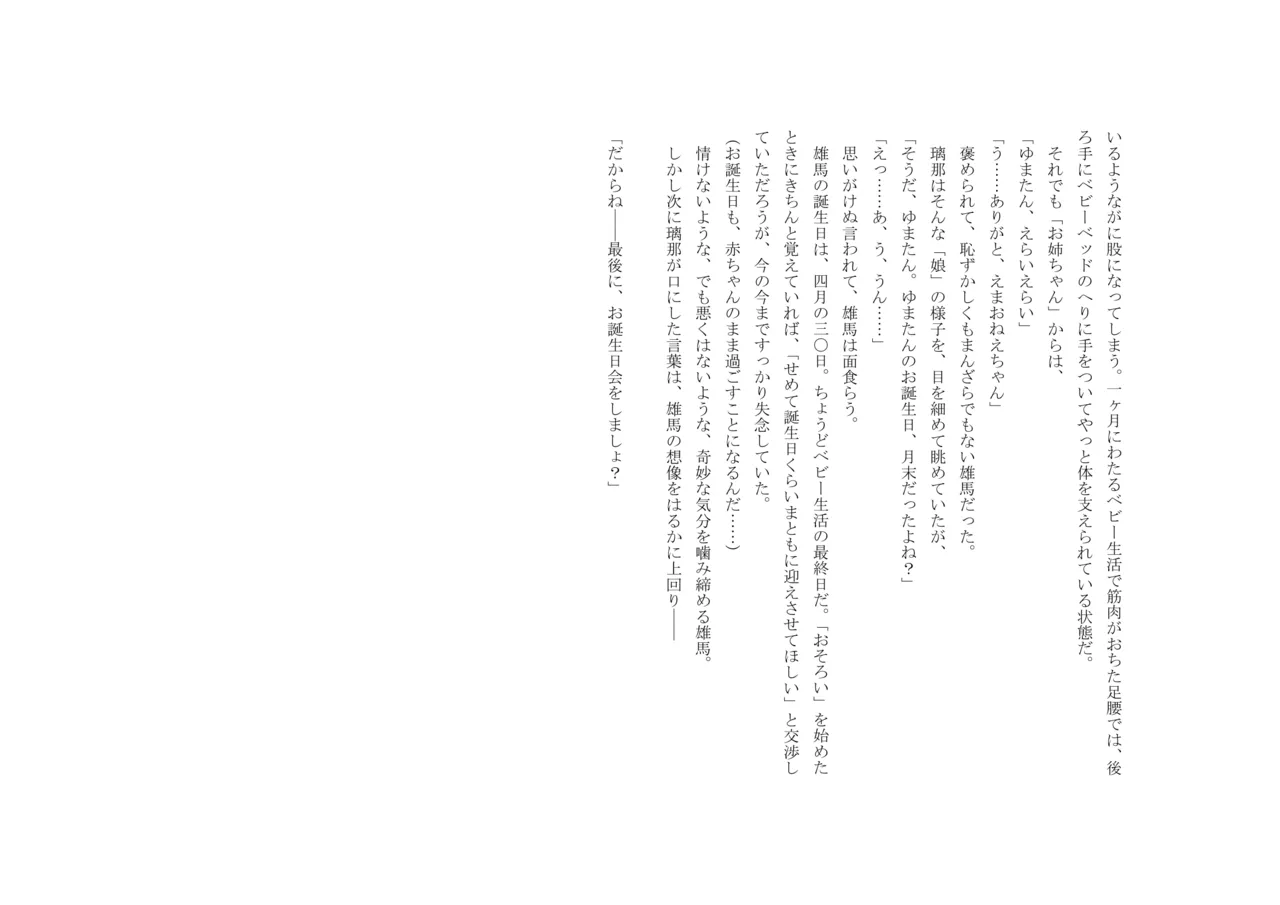 いるようながに股になってしまう。一ヶ月にわたるベビー生活で筋肉がおちた足腰では、後ろ手にベビーベッドのへりに手をついてやっと体を支えられている状態だ。

それでも「お姉ちゃん」からは、

「ゆまたん、えらいえらい」

「う……ありがと、えまおねえちゃん」

褒められて、恥ずかしくもまんざらでもない雄馬だった。

璃那はそんな「娘」の様子を、目を細めて眺めていたが、

「そうだ、ゆまたん。ゆまたんのお誕生日、月末だったよね？」

「えっ……あ、う、うん……」

思いがけぬ言われて、雄馬は面食らう。

雄馬の誕生日は、四月の三〇日。ちょうどベビー生活の最終日だ。「おそろい」を始めたときにきちんと覚えていれば、「せめて誕生日くらいまともに迎えさせてほしい」と交渉していただろうが、今の今まですっかり失念していた。

（お誕生日も、赤ちゃんのまま過ごすことになるんだ……）

情けないような、でも悪くはないような、奇妙な気分を噛み締める雄馬。

しかし次に璃那が口にした言葉は、雄馬の想像をはるかに上回り――

「だからね――最後に、お誕生日会をしましょ？」